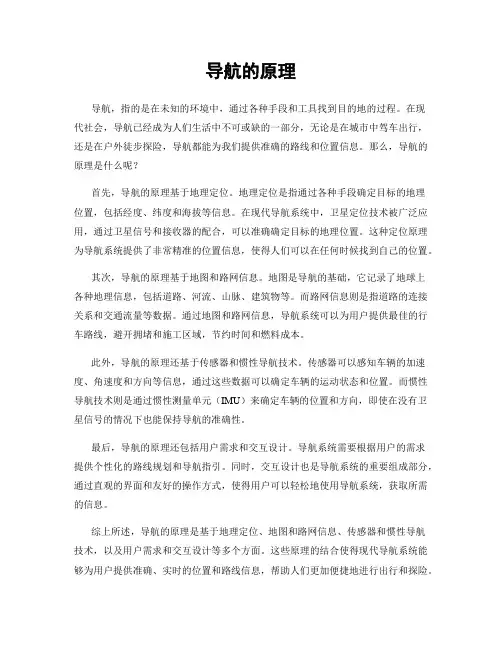 导航的原理

导航，指的是在未知的环境中，通过各种手段和工具找到目的地的过程。在现代社会，导航已经成为人们生活中不可或缺的一部分，无论是在城市中驾车出行，还是在户外徒步探险，导航都能为我们提供准确的路线和位置信息。那么，导航的原理是什么呢？

首先，导航的原理基于地理定位。地理定位是指通过各种手段确定目标的地理位置，包括经度、纬度和海拔等信息。在现代导航系统中，卫星定位技术被广泛应用，通过卫星信号和接收器的配合，可以准确确定目标的地理位置。这种定位原理为导航系统提供了非常精准的位置信息，使得人们可以在任何时候找到自己的位置。

其次，导航的原理基于地图和路网信息。地图是导航的基础，它记录了地球上各种地理信息，包括道路、河流、山脉、建筑物等。而路网信息则是指道路的连接关系和交通流量等数据。通过地图和路网信息，导航系统可以为用户提供最佳的行车路线，避开拥堵和施工区域，节约时间和燃料成本。

此外，导航的原理还基于传感器和惯性导航技术。传感器可以感知车辆的加速度、角速度和方向等信息，通过这些数据可以确定车辆的运动状态和位置。而惯性导航技术则是通过惯性测量单元（IMU）来确定车辆的位置和方向，即使在没有卫星信号的情况下也能保持导航的准确性。

最后，导航的原理还包括用户需求和交互设计。导航系统需要根据用户的需求提供个性化的路线规划和导航指引。同时，交互设计也是导航系统的重要组成部分，通过直观的界面和友好的操作方式，使得用户可以轻松地使用导航系统，获取所需的信息。

综上所述，导航的原理是基于地理定位、地图和路网信息、传感器和惯性导航技术，以及用户需求和交互设计等多个方面。这些原理的结合使得现代导航系统能够为用户提供准确、实时的位置和路线信息，帮助人们更加便捷地进行出行和探险。